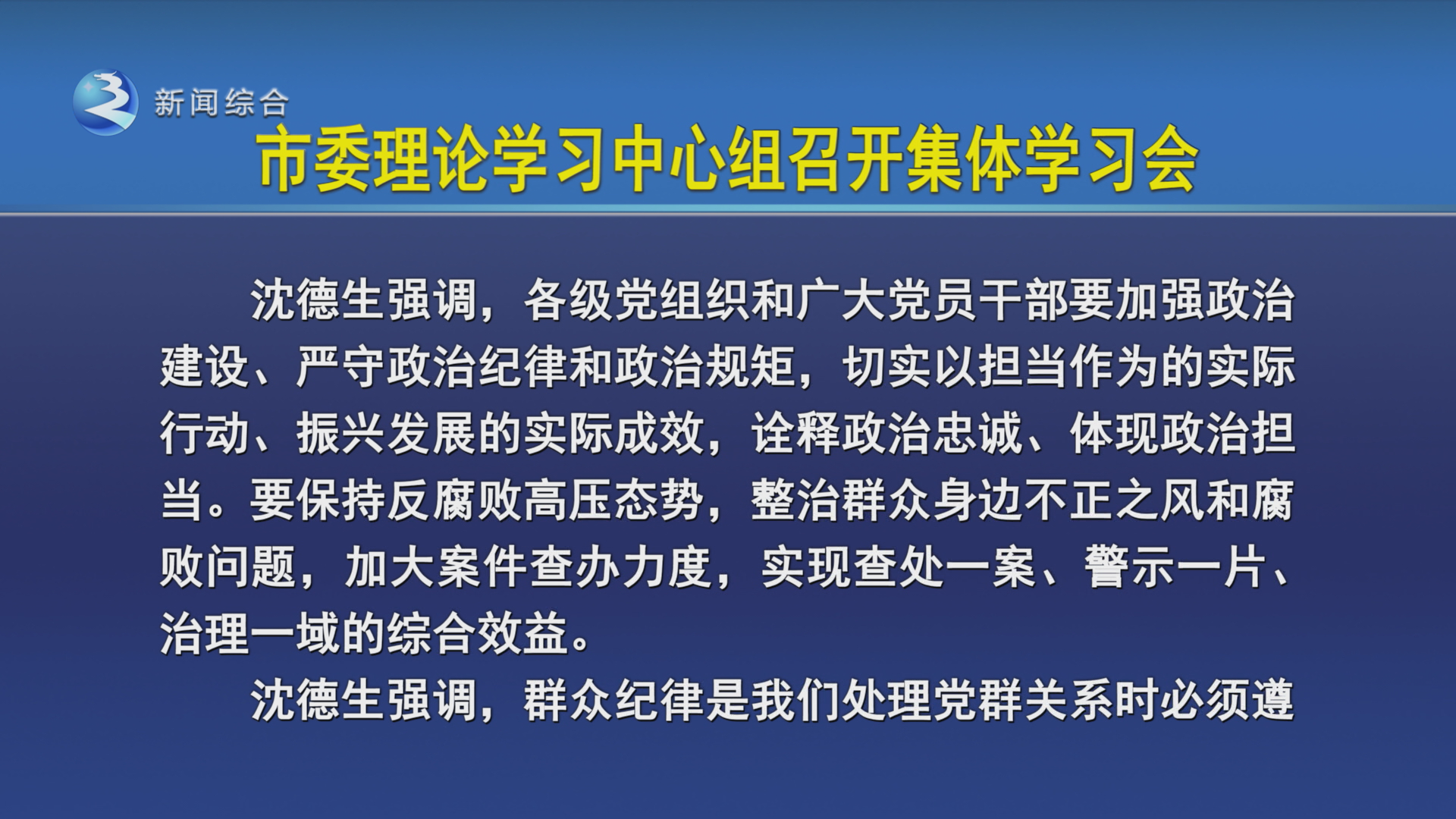 新闻综合

市委理论学习中心组召开集体学习会

沈德生强调，各级党组织和广大党员干部要加强政治建设、严守政治纪律和政治规矩，切实以担当作为的实际行动、振兴发展的实际成效，诠释政治忠诚、体现政治担当。要保持反腐败高压态势，整治群众身边不正之风和腐败问题，加大案件查办力度，实现查处一案、警示一片、治理一域的综合效益。

沈德生强调，群众纪律是我们处理党群关系时必须遵